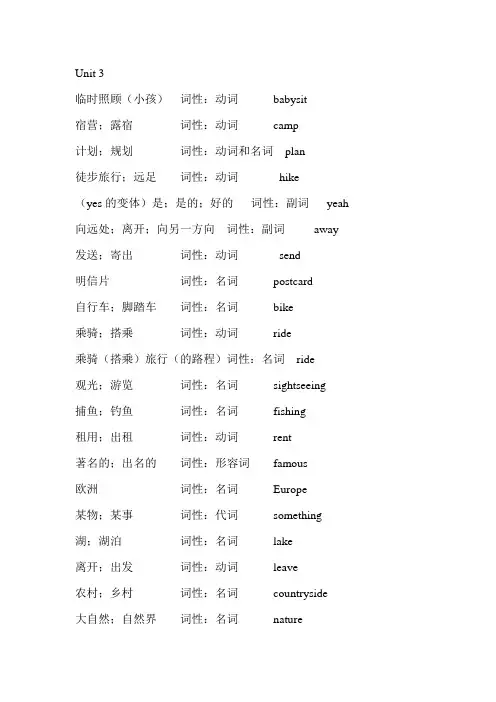 Unit 3

临时照顾（小孩） 词性：动词 babysit

宿营；露宿 词性：动词 camp

计划；规划 词性：动词和名词 plan

徒步旅行；远足 词性：动词 hike

（yes 的变体）是；是的；好的 词性：副词 yeah

向远处；离开；向另一方向 词性：副词 away

发送；寄出 词性：动词 send

明信片 词性：名词 postcard

自行车；脚踏车 词性：名词 bike

乘骑；搭乘 词性：动词 ride

乘骑（搭乘）旅行（的路程）词性：名词 ride

观光；游览 词性：名词 sightseeing

捕鱼；钓鱼 词性：名词 fishing

租用；出租 词性：动词 rent

著名的；出名的 词性：形容词 famous

欧洲 词性：名词 Europe

某物；某事 词性：代词 something

湖；湖泊 词性：名词 lake

离开；出发 词性：动词 leave

农村；乡村 词性：名词 countryside

大自然；自然界 词性：名词 nature